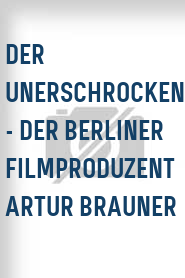 DER UNERSCHROCKEN - DER BERLINER FILMPRODUZENT ARTUR BRAUNER